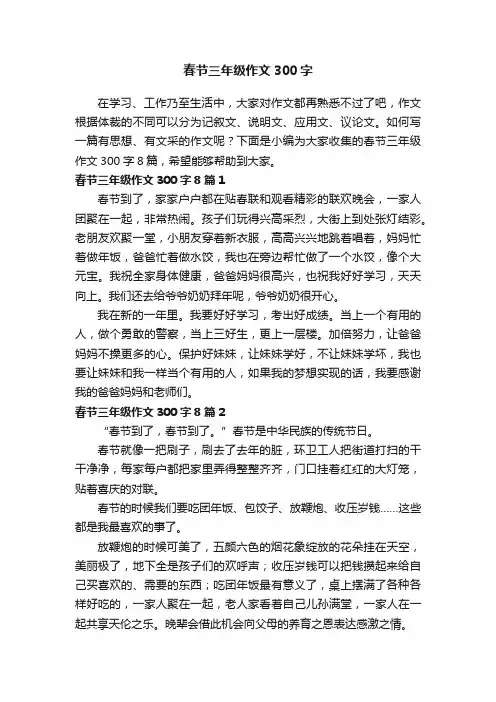 春节三年级作文 300 字

在学习、工作乃至生活中，大家对作文都再熟悉不过了吧，作文根据体裁的不同可以分为记叙文、说明文、应用文、议论文。如何写一篇有思想、有文采的作文呢？下面是小编为大家收集的春节三年级作文 300 字 8 篇，希望能够帮助到大家。

春节三年级作文 300 字 8 篇 1

春节到了，家家户户都在贴春联和观看精彩的联欢晚会，一家人团聚在一起，非常热闹。孩子们玩得兴高采烈，大街上到处张灯结彩。老朋友欢聚一堂，小朋友穿着新衣服，高高兴兴地跳着唱着，妈妈忙着做年饭，爸爸忙着做水饺，我也在旁边帮忙做了一个水饺，像个大元宝。我祝全家身体健康，爸爸妈妈很高兴，也祝我好好学习，天天向上。我们还去给爷爷奶奶拜年呢，爷爷奶奶很开心。

我在新的一年里。我要好好学习，考出好成绩。当上一个有用的人，做个勇敢的警察，当上三好生，更上一层楼。加倍努力，让爸爸妈妈不操更多的心。保护好妹妹，让妹妹学好，不让妹妹学坏，我也要让妹妹和我一样当个有用的人，如果我的梦想实现的话，我要感谢我的爸爸妈妈和老师们。

春节三年级作文 300 字 8 篇 2

“春节到了，春节到了。”春节是中华民族的传统节日。

春节就像一把刷子，刷去了去年的脏，环卫工人把街道打扫的干干净净，每家每户都把家里弄得整整齐齐，门口挂着红红的大灯笼，贴着喜庆的对联。

春节的时候我们要吃团年饭、包饺子、放鞭炮、收压岁钱……这些都是我最喜欢的事了。

放鞭炮的时候可美了，五颜六色的烟花象绽放的花朵挂在天空，美丽极了，地下全是孩子们的欢呼声；收压岁钱可以把钱攒起来给自己买喜欢的、需要的东西；吃团年饭最有意义了，桌上摆满了各种各样好吃的，一家人聚在一起，老人家看着自己儿孙满堂，一家人在一起共享天伦之乐。晚辈会借此机会向父母的养育之恩表达感激之情。